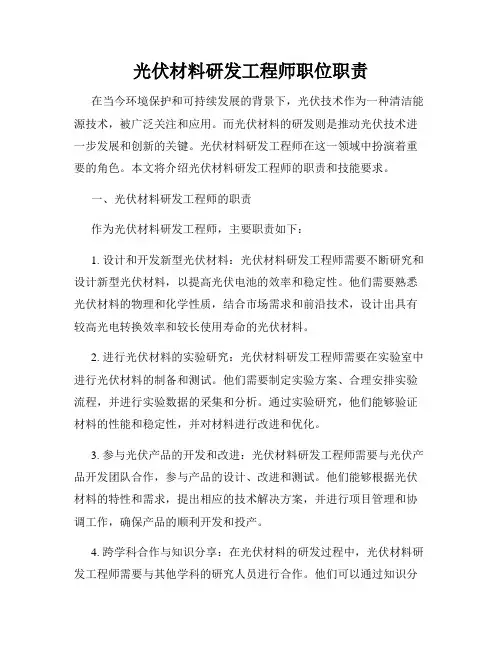 光伏材料研发工程师职位职责

在当今环境保护和可持续发展的背景下，光伏技术作为一种清洁能源技术，被广泛关注和应用。而光伏材料的研发则是推动光伏技术进一步发展和创新的关键。光伏材料研发工程师在这一领域中扮演着重要的角色。本文将介绍光伏材料研发工程师的职责和技能要求。

一、光伏材料研发工程师的职责

作为光伏材料研发工程师，主要职责如下：

1. 设计和开发新型光伏材料：光伏材料研发工程师需要不断研究和设计新型光伏材料，以提高光伏电池的效率和稳定性。他们需要熟悉光伏材料的物理和化学性质，结合市场需求和前沿技术，设计出具有较高光电转换效率和较长使用寿命的光伏材料。

2. 进行光伏材料的实验研究：光伏材料研发工程师需要在实验室中进行光伏材料的制备和测试。他们需要制定实验方案、合理安排实验流程，并进行实验数据的采集和分析。通过实验研究，他们能够验证材料的性能和稳定性，并对材料进行改进和优化。

3. 参与光伏产品的开发和改进：光伏材料研发工程师需要与光伏产品开发团队合作，参与产品的设计、改进和测试。他们能够根据光伏材料的特性和需求，提出相应的技术解决方案，并进行项目管理和协调工作，确保产品的顺利开发和投产。

4. 跨学科合作与知识分享：在光伏材料的研发过程中，光伏材料研发工程师需要与其他学科的研究人员进行合作。他们可以通过知识分